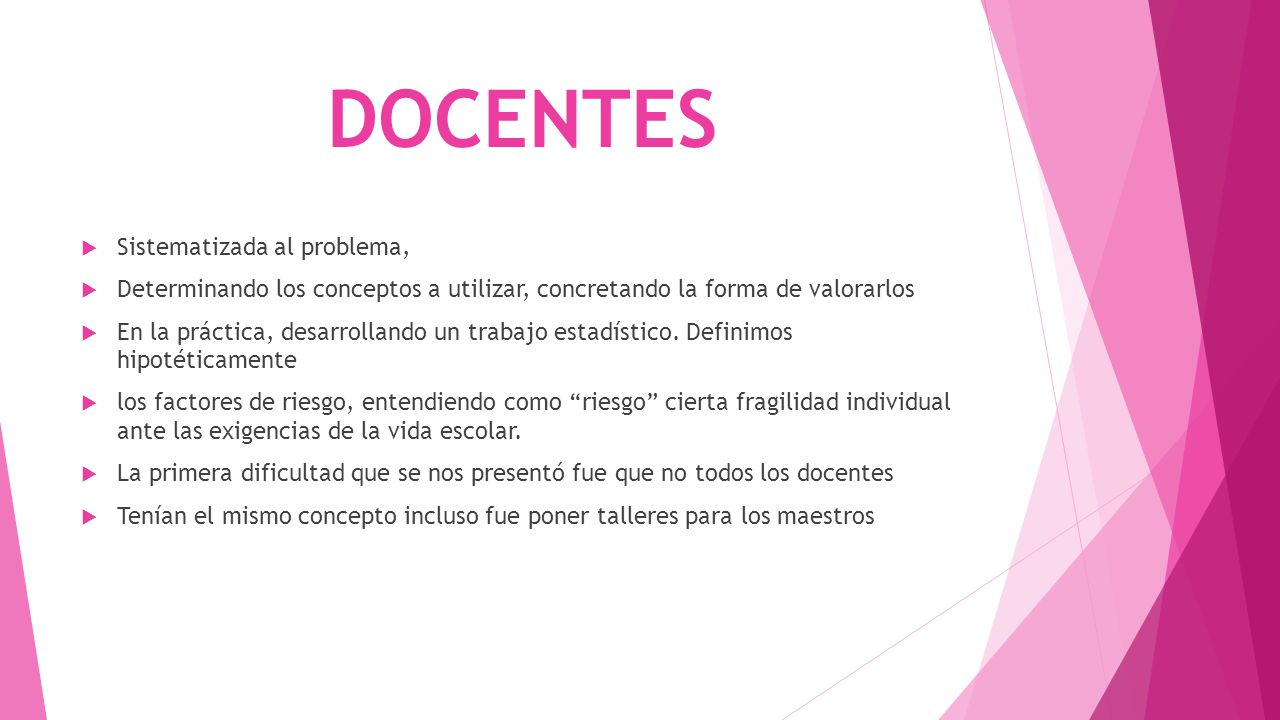 DOCENTES

Sistematizada al problema,

Determinando los conceptos a utilizar, concretando la forma de valorarlos

En la práctica, desarrollando un trabajo estadístico. Definimos hipotéticamente

los factores de riesgo, entendiendo como “riesgo” cierta fragilidad individual ante las exigencias de la vida escolar.

La primera dificultad que se nos presentó fue que no todos los docentes

Tenían el mismo concepto incluso fue poner talleres para los maestros